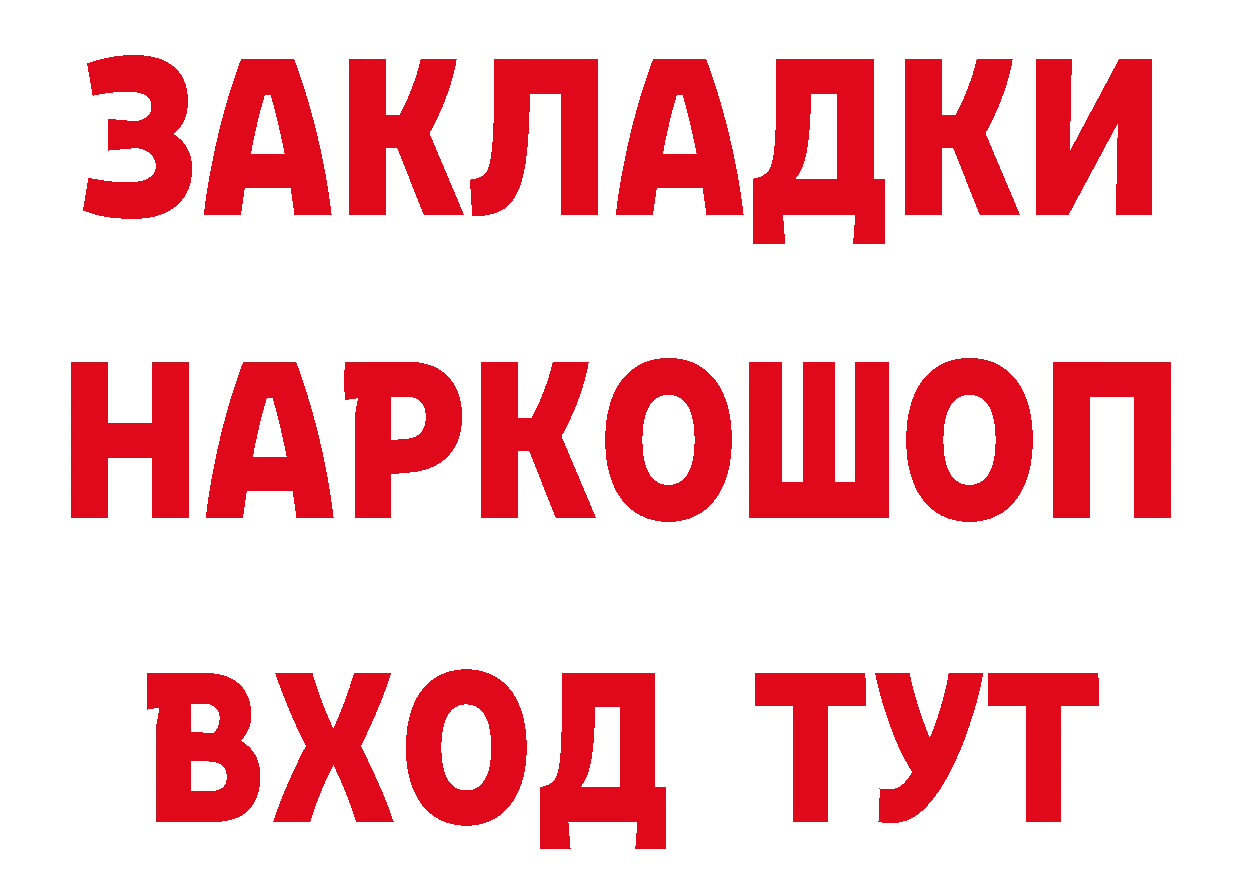 ЗАКЛАДКИ
НАРКОШОП
ВХОД ТУТ